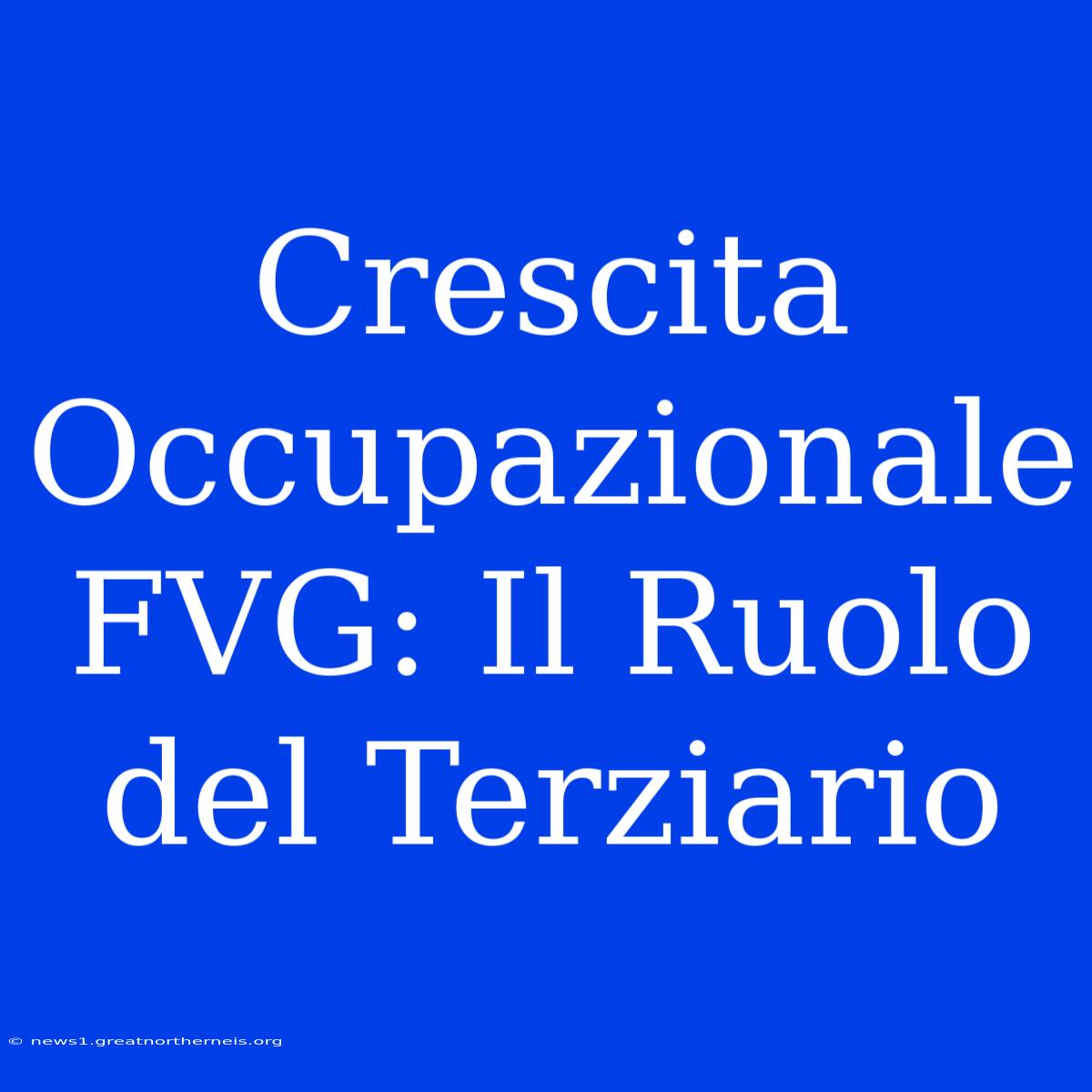 Crescita Occupazionale FVG: Il Ruolo del Terziario

© news1.greatnortherneis.org